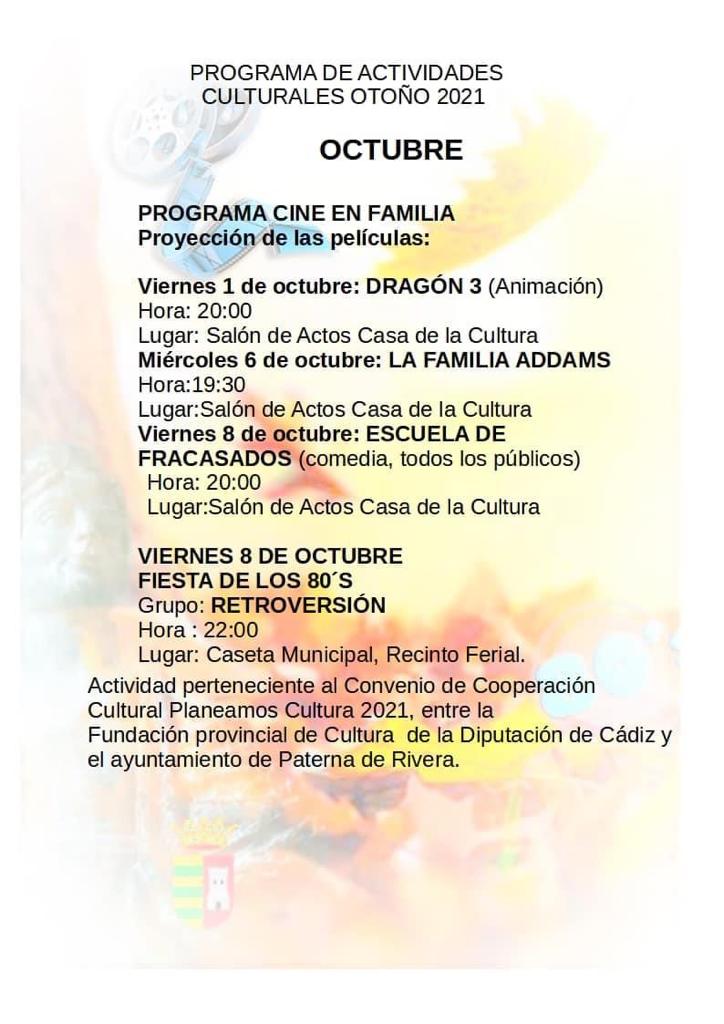 PROGRAMA DE ACTIVIDADES
CULTURALES OTOÑO 2021

OCTUBRE

PROGRAMA CINE EN FAMILIA
Proyección de las películas:

Viernes 1 de octubre: DRAGÓN 3 (Animación)
Hora: 20:00
Lugar: Salón de Actos Casa de la Cultura
Miércoles 6 de octubre: LA FAMILIA ADDAMS
Hora:19:30
Lugar:Salón de Actos Casa de la Cultura
Viernes 8 de octubre: ESCUELA DE FRACASADOS (comedia, todos los públicos)
Hora: 20:00
Lugar:Salón de Actos Casa de la Cultura

VIERNES 8 DE OCTUBRE
FIESTA DE LOS 80´S
Grupo: RETROVERSIÓN
Hora : 22:00
Lugar: Caseta Municipal, Recinto Ferial.

Actividad perteneciente al Convenio de Cooperación Cultural Planeamos Cultura 2021, entre la Fundación provincial de Cultura de la Diputación de Cádiz y el ayuntamiento de Paterna de Rivera.